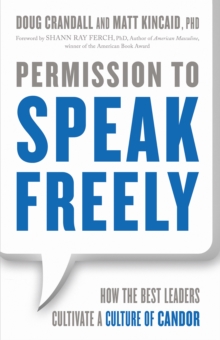 DOUG CRANDALL AND MATT KINCAID, PHD

Foreword by SHANN RAY FERCH, PhD, Author of American Masculine, winner of the American Book Award

PERMISSION TO
SPEAK
FREELY

HOW THE BEST LEADERS
CULTIVATE A CULTURE OF CANDOR